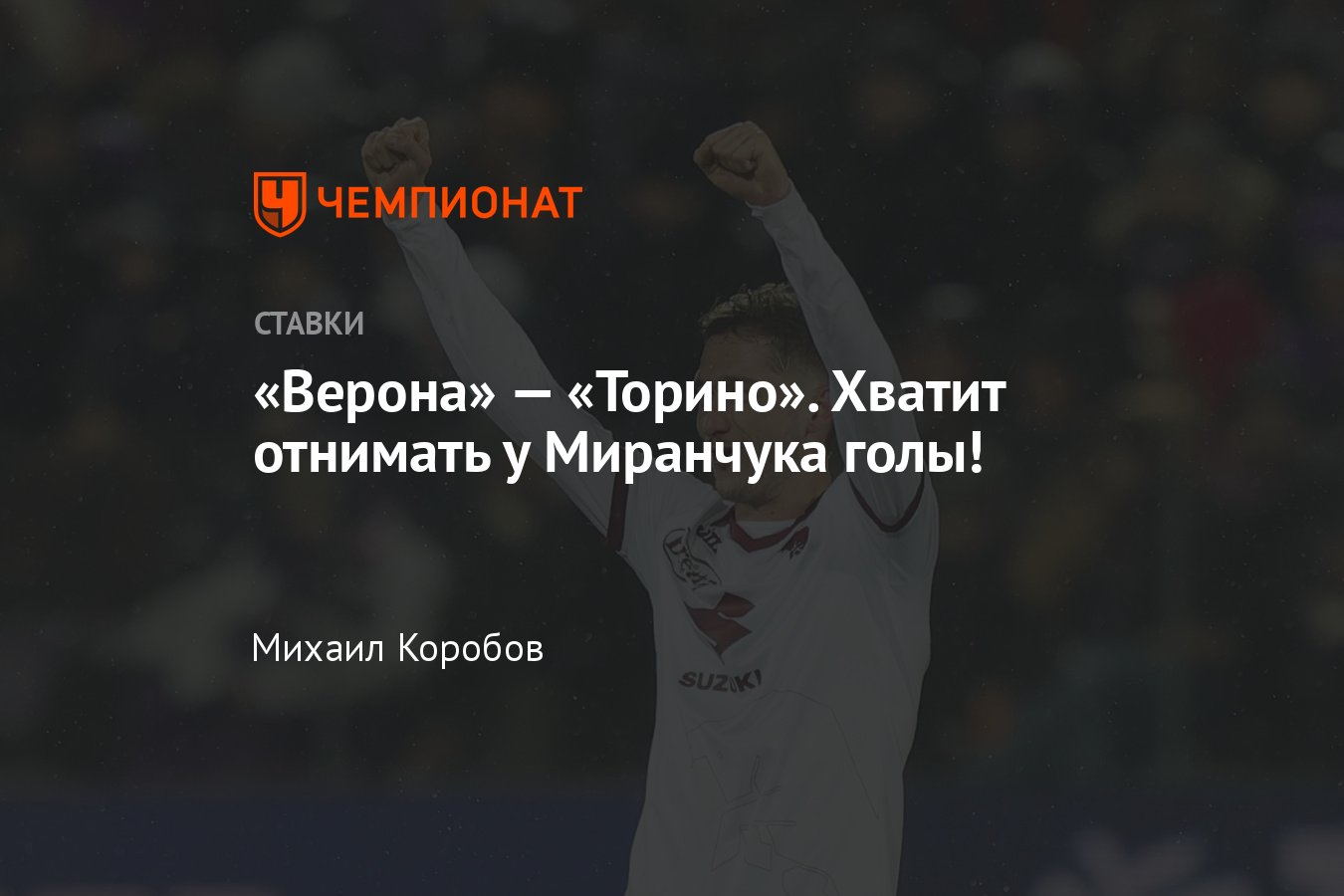 ЧЕМПИОНАТ

СТАВКИ

«Верона» — «Торино». Хватит отнимать у Миранчука голы!

Михаил Коробов

SUZUKI